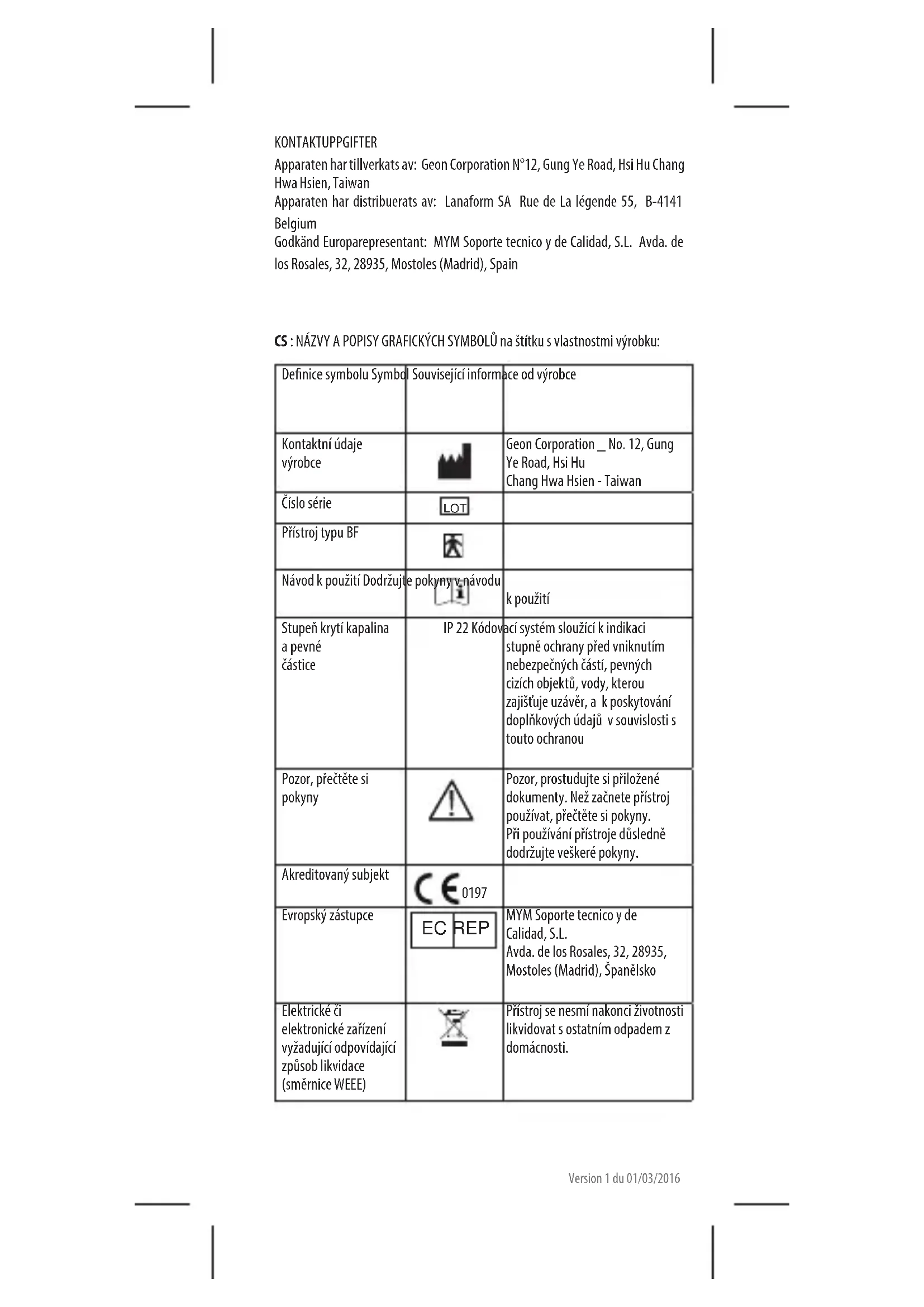 KONTAKTUPPGIFTER
Apparaten har tillverkats av: Geon Corporation N°12, Gung Ye Road, Hsi Hu Chang Hwa Hsien, Taiwan
Apparaten har distribuerats av: Lanaform SA Rue de La légende 55, B-4141 Belgium
Godkänd Europarepresentant: MYM Soporte tecnico y de Calidad, S.L. Avda. de los Rosales, 32, 28935, Mostoles (Madrid), Spain

CS : NÁZVY A POPISY GRAFICKÝCH SYMBOLŮ na štítku s vlastnostmi výrobku:

| Definice symbolu | Symbol | Související informace od výrobce |
|---|---|---|
| Kontaktní údaje výrobce | | Geon Corporation _ No. 12, Gung Ye Road, Hsi Hu Chang Hwa Hsien - Taiwan |
| Číslo série | LOT | |
| Přístroj typu BF | | |
| Návod k použití | | Dodržujte pokyny v návodu k použití |
| Stupeň krytí kapalina a pevné částice | IP 22 | Kódovací systém sloužící k indikaci stupně ochrany před vniknutím nebezpečných částí, pevných cizích objektů, vody, kterou zajišťuje uzávěr, a k poskytování doplňkových údajů v souvislosti s touto ochranou |
| Pozor, přečtěte si pokyny | | Pozor, prostudujte si přiložené dokumenty. Než začnete přístroj používat, přečtěte si pokyny. Při používání přístroje důsledně dodržujte veškeré pokyny. |
| Akreditovaný subjekt | CE 0197 | |
| Evropský zástupce | EC REP | MYM Soporte tecnico y de Calidad, S.L. Avda. de los Rosales, 32, 28935, Mostoles (Madrid), Španělsko |
| Elektrické či elektronické zařízení vyžadující odpovídající způsob likvidace (směrnice WEEE) | | Přístroj se nesmí nakonci životnosti likvidovat s ostatním odpadem z domácnosti. |

Version 1 du 01/03/2016